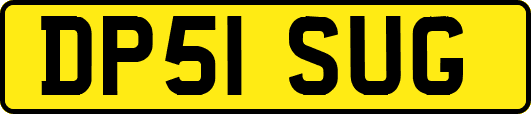 DP51 SUG